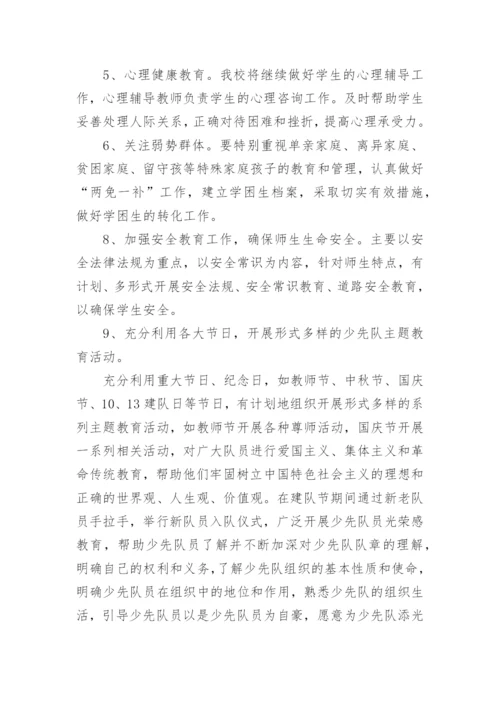 5、心理健康教育。我校将继续做好学生的心理辅导工作，心理辅导教师负责学生的心理咨询工作。及时帮助学生妥善处理人际关系，正确对待困难和挫折，提高心理承受力。

6、关注弱势群体。要特别重视单亲家庭、离异家庭、贫困家庭、留守孩等特殊家庭孩子的教育和管理，认真做好“两免一补”工作，建立学困生档案，采取切实有效措施，做好学困生的转化工作。

8、加强安全教育工作，确保师生生命安全。主要以安全法律法规为重点，以安全常识为内容，针对师生特点，有计划、多形式开展安全法规、安全常识教育、道路安全教育，以确保学生安全。

9、充分利用各大节日，开展形式多样的少先队主题教育活动。

充分利用重大节日、纪念日，如教师节、中秋节、国庆节、10、13建队日等节日，有计划地组织开展形式多样的系列主题教育活动，如教师节开展各种尊师活动，国庆节开展一系列相关活动，对广大队员进行爱国主义、集体主义和革命传统教育，帮助他们牢固树立中国特色社会主义的理想和正确的世界观、人生观、价值观。在建队节期间通过新老队员手拉手，举行新队员入队仪式，广泛开展少先队员光荣感教育，帮助少先队员了解并不断加深对少先队队章的理解，明确自己的权利和义务，了解少先队组织的基本性质和使命，明确少先队员在组织中的地位和作用，熟悉少先队的组织生活，引导少先队员以是少先队员为自豪，愿意为少先队添光